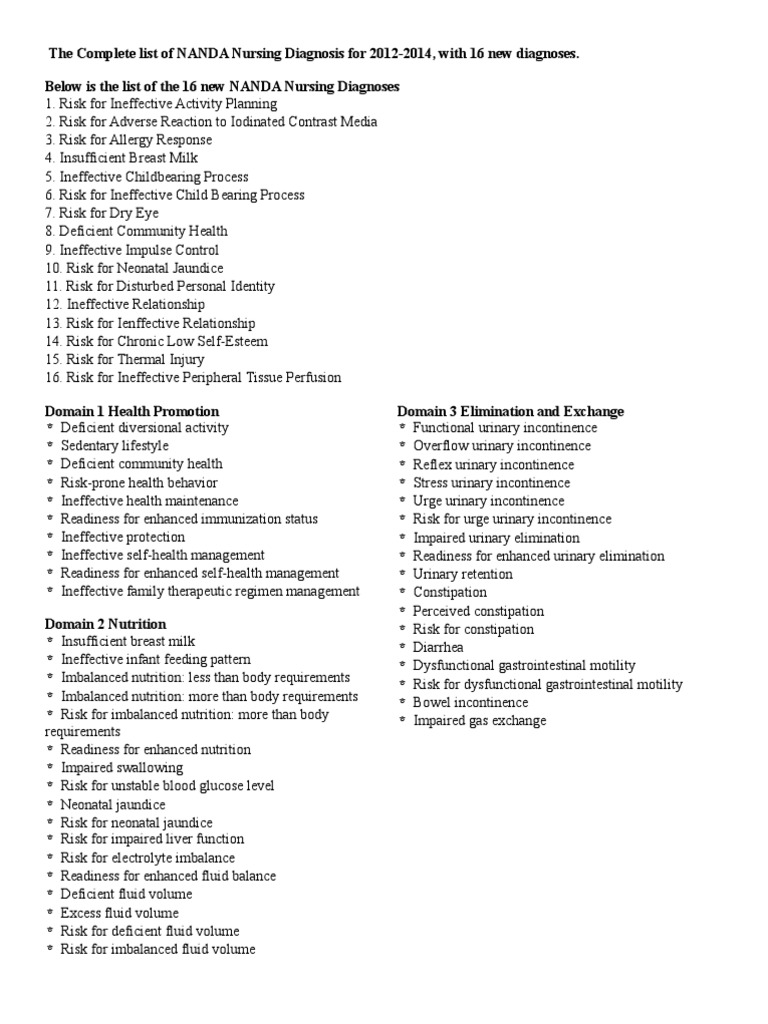 The Complete list of NANDA Nursing Diagnosis for 2012-2014, with 16 new diagnoses.

Below is the list of the 16 new NANDA Nursing Diagnoses
1. Risk for Ineffective Activity Planning
2. Risk for Adverse Reaction to Iodinated Contrast Media
3. Risk for Allergy Response
4. Insufficient Breast Milk
5. Ineffective Childbearing Process
6. Risk for Ineffective Child Bearing Process
7. Risk for Dry Eye
8. Deficient Community Health
9. Ineffective Impulse Control
10. Risk for Neonatal Jaundice
11. Risk for Disturbed Personal Identity
12. Ineffective Relationship
13. Risk for Ienffective Relationship
14. Risk for Chronic Low Self-Esteem
15. Risk for Thermal Injury
16. Risk for Ineffective Peripheral Tissue Perfusion

Domain 1 Health Promotion
* Deficient diversional activity
* Sedentary lifestyle
* Deficient community health
* Risk-prone health behavior
* Ineffective health maintenance
* Readiness for enhanced immunization status
* Ineffective protection
* Ineffective self-health management
* Readiness for enhanced self-health management
* Ineffective family therapeutic regimen management

Domain 2 Nutrition
* Insufficient breast milk
* Ineffective infant feeding pattern
* Imbalanced nutrition: less than body requirements
* Imbalanced nutrition: more than body requirements
* Risk for imbalanced nutrition: more than body requirements
* Readiness for enhanced nutrition
* Impaired swallowing
* Risk for unstable blood glucose level
* Neonatal jaundice
* Risk for neonatal jaundice
* Risk for impaired liver function
* Risk for electrolyte imbalance
* Readiness for enhanced fluid balance
* Deficient fluid volume
* Excess fluid volume
* Risk for deficient fluid volume
* Risk for imbalanced fluid volume

Domain 3 Elimination and Exchange
* Functional urinary incontinence
* Overflow urinary incontinence
* Reflex urinary incontinence
* Stress urinary incontinence
* Urge urinary incontinence
* Risk for urge urinary incontinence
* Impaired urinary elimination
* Readiness for enhanced urinary elimination
* Urinary retention
* Constipation
* Perceived constipation
* Risk for constipation
* Diarrhea
* Dysfunctional gastrointestinal motility
* Risk for dysfunctional gastrointestinal motility
* Bowel incontinence
* Impaired gas exchange